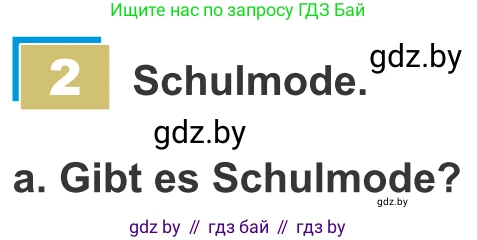 Ищите нас по запросу ГДЗ Бай

2 Schulmode.

gdz.by

gdz.by

a. Gibt es Schulmode?

gdz.by

gdz by // гдз бай // гдз by